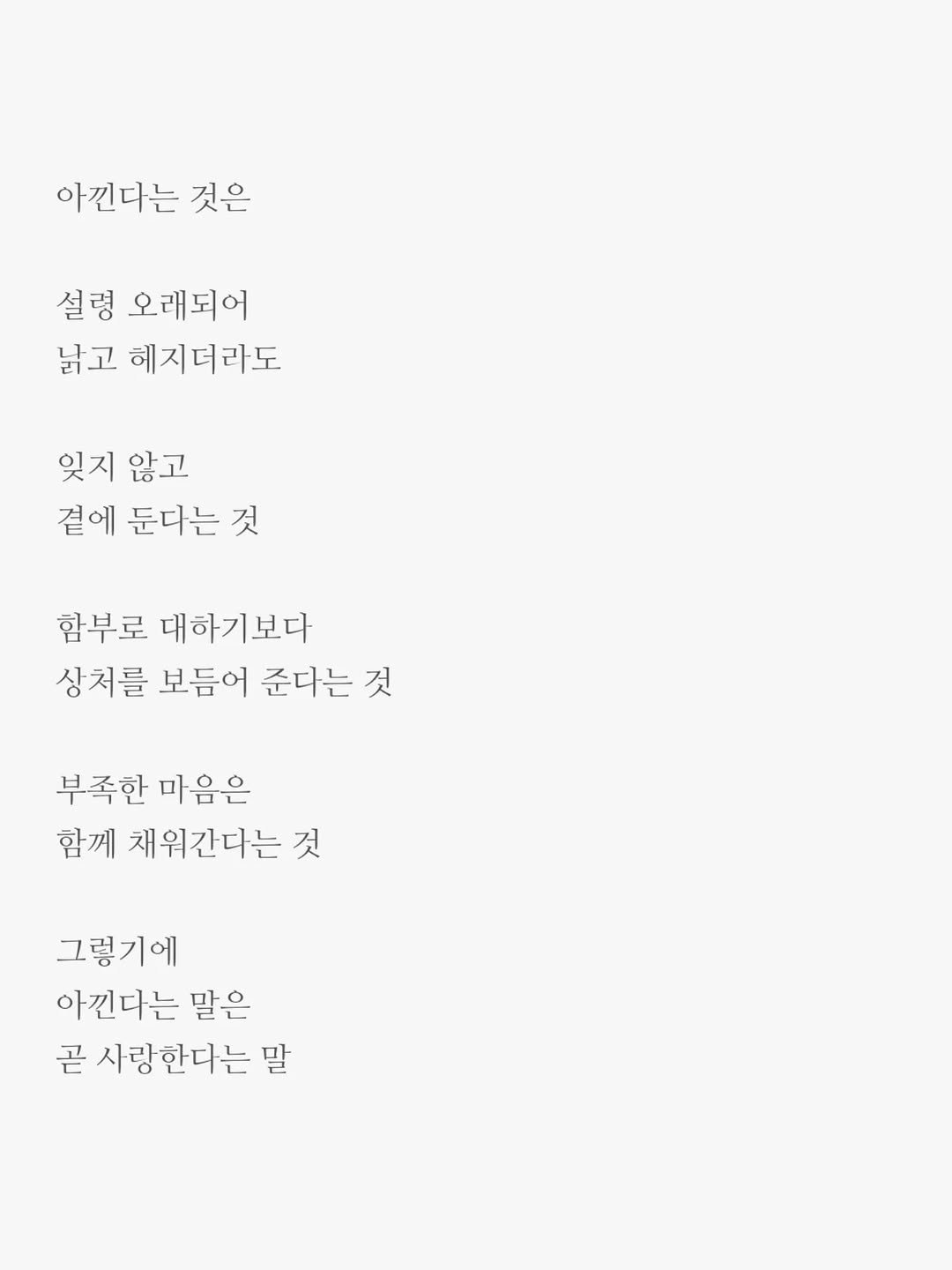 아낀다는 것은

설령 오래되어
낡고 헤지더라도

잊지 않고
곁에 둔다는 것

함부로 대하기보다
상처를 보듬어 준다는 것

부족한 마음은
함께 채워간다는 것

그렇기에
아낀다는 말은
곧 사랑한다는 말